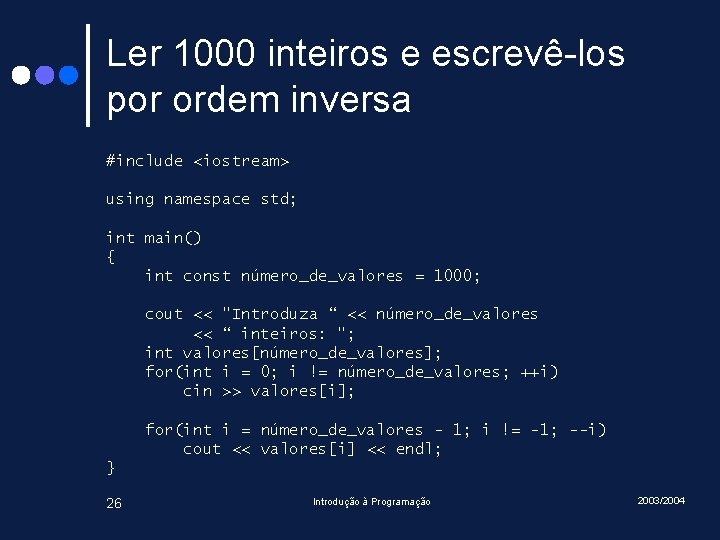 Ler 1000 inteiros e escrevê-los por ordem inversa

#include <iostream>

using namespace std;

int main()
{
    int const número_de_valores = 1000;

    cout << "Introduza “ << número_de_valores
         << “ inteiros: ";
    int valores[número_de_valores];
    for(int i = 0; i != número_de_valores; ++i)
        cin >> valores[i];

    for(int i = número_de_valores - 1; i != -1; --i)
        cout << valores[i] << endl;
}

26

Introdução à Programação

2003/2004